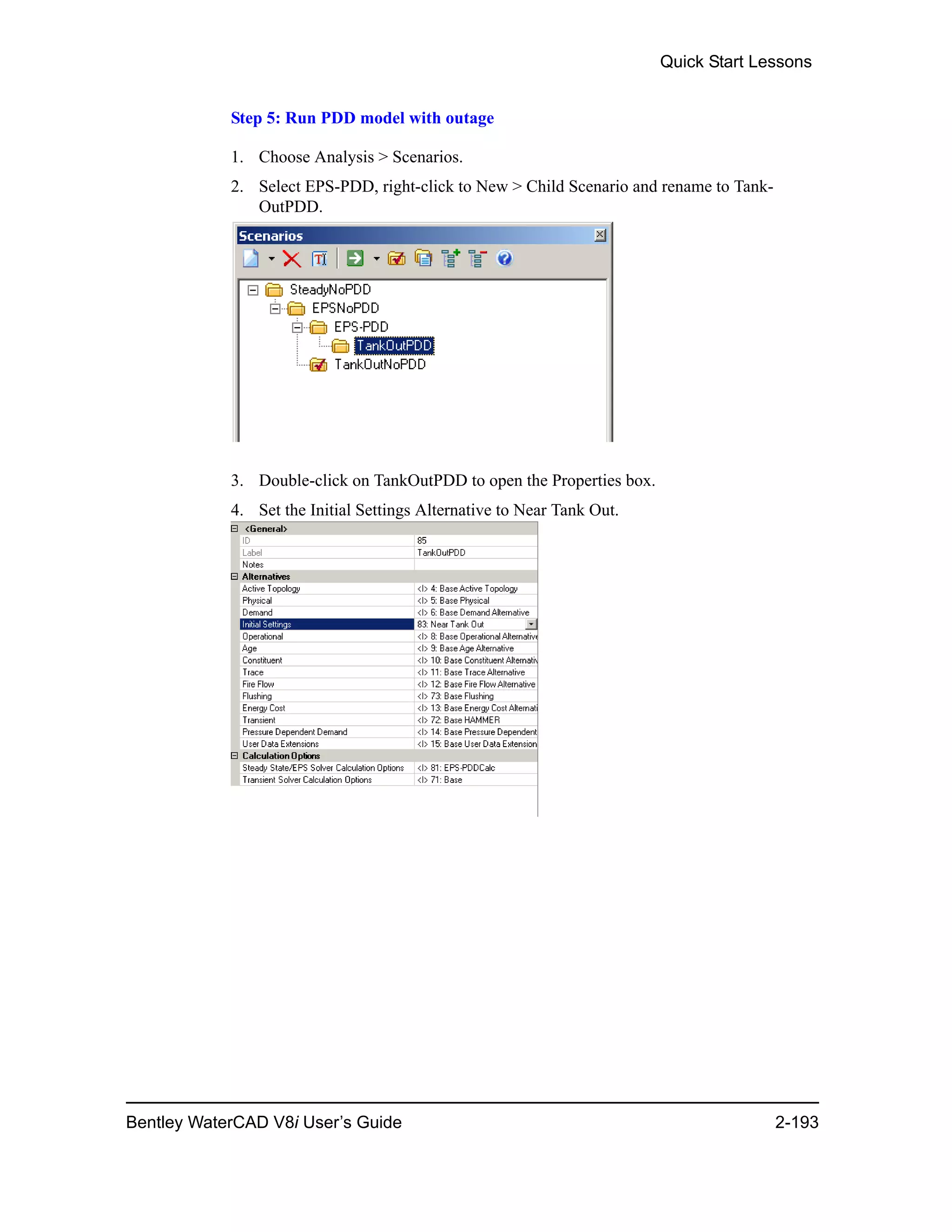 Quick Start Lessons

Step 5: Run PDD model with outage

1. Choose Analysis > Scenarios.

2. Select EPS-PDD, right-click to New > Child Scenario and rename to TankOutPDD.

Scenarios

SteadyNoPDD
EPSNoPDD
EPS-PDD
TankOutPDD
TankOutNoPDD

3. Double-click on TankOutPDD to open the Properties box.

4. Set the Initial Settings Alternative to Near Tank Out.

| <General> | |
|---|---|
| ID | 85 |
| Label | TankOutPDD |
| Notes | |
| Alternatives | |
| Active Topology | <I> 4: Base Active Topology |
| Physical | <I> 5: Base Physical |
| Demand | <I> 6: Base Demand Alternative |
| Initial Settings | 83: Near Tank Out |
| Operational | <I> 8: Base Operational Alternative |
| Age | <I> 9: Base Age Alternative |
| Constituent | <I> 10: Base Constituent Alternativ |
| Trace | <I> 11: Base Trace Alternative |
| Fire Flow | <I> 12: Base Fire Flow Alternative |
| Flushing | <I> 73: Base Flushing |
| Energy Cost | <I> 13: Base Energy Cost Alternati |
| Transient | <I> 72: Base HAMMER |
| Pressure Dependent Demand | <I> 14: Base Pressure Dependent |
| User Data Extensions | <I> 15: Base User Data Extension |
| Calculation Options | |
| Steady State/EPS Solver Calculation Options | <I> 81: EPS-PDDCalc |
| Transient Solver Calculation Options | <I> 71: Base |

Bentley WaterCAD V8i User's Guide 2-193